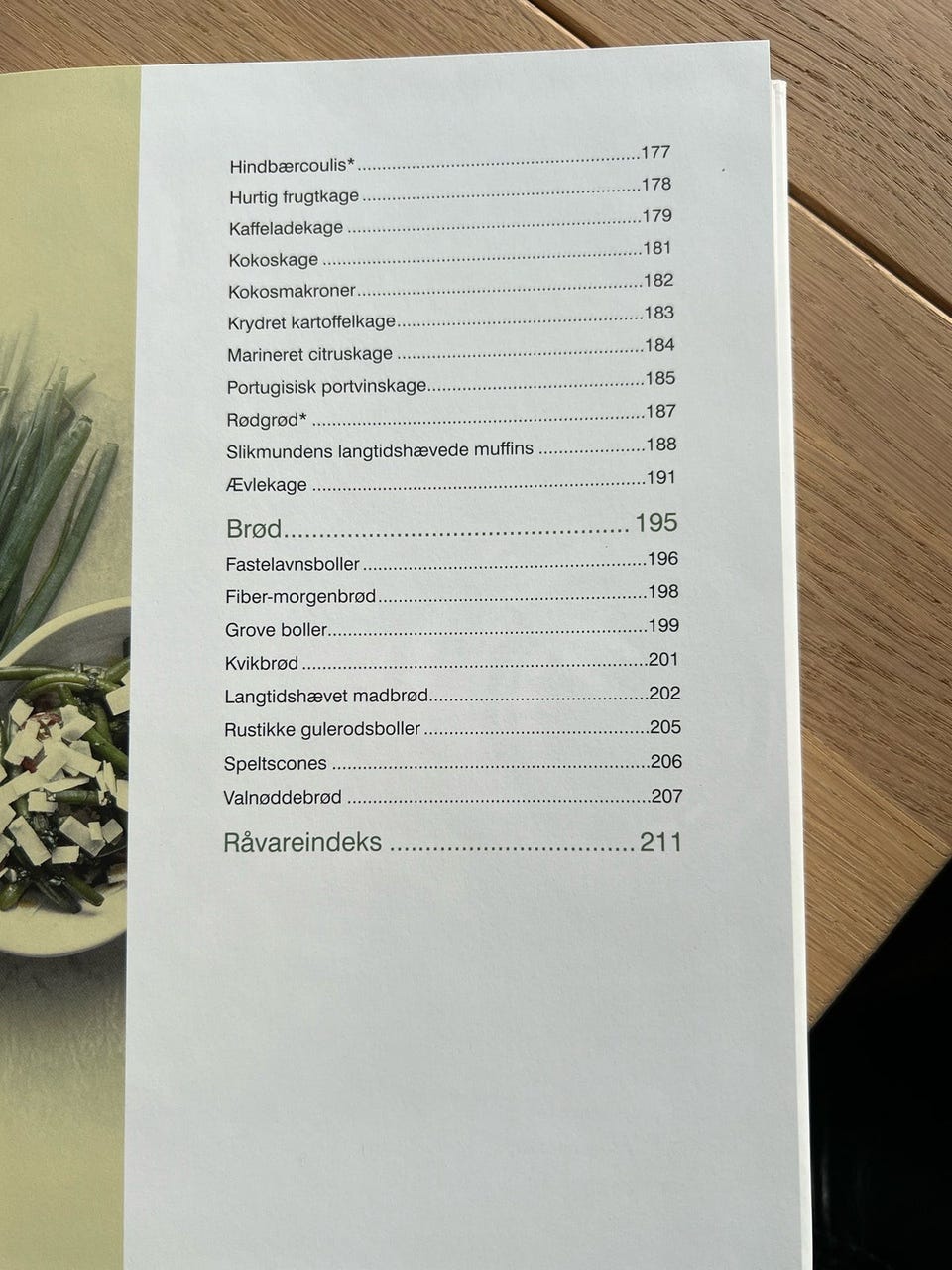 Hindbærcoulis* 177
Hurtig frugtkage 178
Kaffeladekage 179
Kokoskage 181
Kokosmakroner 182
Krydret kartoffelkage 183
Marineret citruskage 184
Portugisisk portvinskage 185
Rødgrød* 187
Slikmundens langtidshævede muffins 188
Ævlekage 191

Brød 195
Fastelavnsboller 196
Fiber-morgenbrød 198
Grove boller 199
Kvikbrød 201
Langtidshævet madbrød 202
Rustikke gulerodsboller 205
Speltscones 206
Valnøddebrød 207

Råvareindeks 211